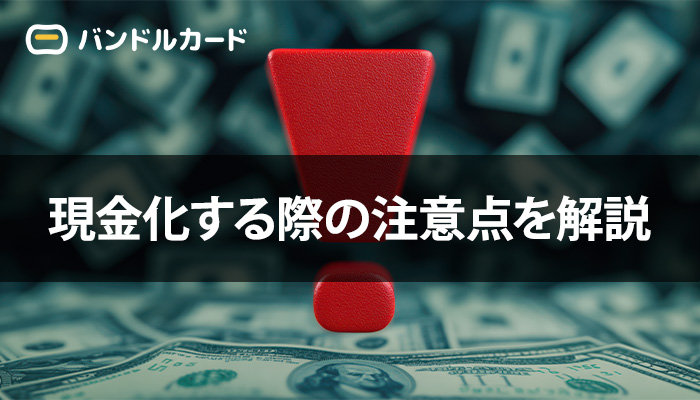 バンドルカード

現金化する際の注意点を解説